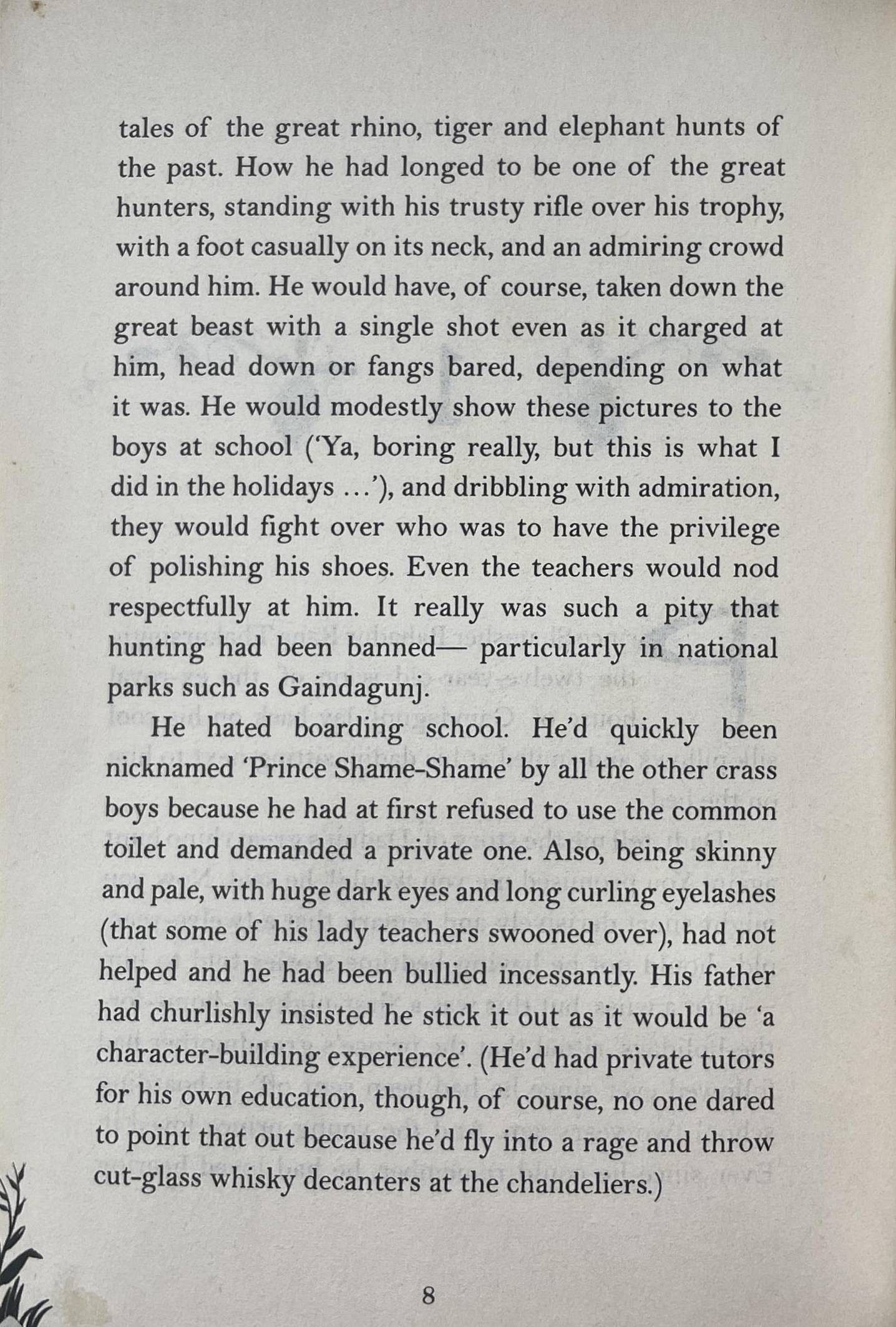 tales of the great rhino, tiger and elephant hunts of the past. How he had longed to be one of the great hunters, standing with his trusty rifle over his trophy, with a foot casually on its neck, and an admiring crowd around him. He would have, of course, taken down the great beast with a single shot even as it charged at him, head down or fangs bared, depending on what it was. He would modestly show these pictures to the boys at school ('Ya, boring really, but this is what I did in the holidays …'), and dribbling with admiration, they would fight over who was to have the privilege of polishing his shoes. Even the teachers would nod respectfully at him. It really was such a pity that hunting had been banned— particularly in national parks such as Gaindagunj.

He hated boarding school. He'd quickly been nicknamed 'Prince Shame-Shame' by all the other crass boys because he had at first refused to use the common toilet and demanded a private one. Also, being skinny and pale, with huge dark eyes and long curling eyelashes (that some of his lady teachers swooned over), had not helped and he had been bullied incessantly. His father had churlishly insisted he stick it out as it would be 'a character-building experience'. (He'd had private tutors for his own education, though, of course, no one dared to point that out because he'd fly into a rage and throw cut-glass whisky decanters at the chandeliers.)

8